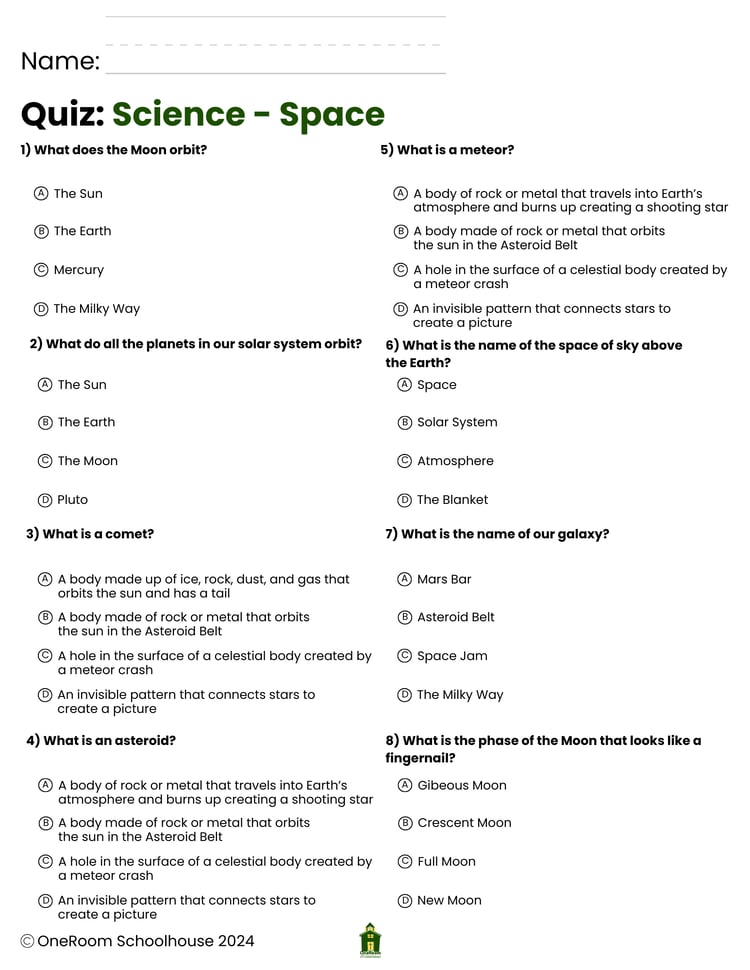 Name:

Quiz: Science - Space

1) What does the Moon orbit?

Ⓐ The Sun

Ⓑ The Earth

Ⓒ Mercury

Ⓓ The Milky Way

2) What do all the planets in our solar system orbit?

Ⓐ The Sun

Ⓑ The Earth

Ⓒ The Moon

Ⓓ Pluto

3) What is a comet?

Ⓐ A body made up of ice, rock, dust, and gas that orbits the sun and has a tail

Ⓑ A body made of rock or metal that orbits the sun in the Asteroid Belt

Ⓒ A hole in the surface of a celestial body created by a meteor crash

Ⓓ An invisible pattern that connects stars to create a picture

4) What is an asteroid?

Ⓐ A body of rock or metal that travels into Earth's atmosphere and burns up creating a shooting star

Ⓑ A body made of rock or metal that orbits the sun in the Asteroid Belt

Ⓒ A hole in the surface of a celestial body created by a meteor crash

Ⓓ An invisible pattern that connects stars to create a picture

5) What is a meteor?

Ⓐ A body of rock or metal that travels into Earth's atmosphere and burns up creating a shooting star

Ⓑ A body made of rock or metal that orbits the sun in the Asteroid Belt

Ⓒ A hole in the surface of a celestial body created by a meteor crash

Ⓓ An invisible pattern that connects stars to create a picture

6) What is the name of the space of sky above the Earth?

Ⓐ Space

Ⓑ Solar System

Ⓒ Atmosphere

Ⓓ The Blanket

7) What is the name of our galaxy?

Ⓐ Mars Bar

Ⓑ Asteroid Belt

Ⓒ Space Jam

Ⓓ The Milky Way

8) What is the phase of the Moon that looks like a fingernail?

Ⓐ Gibeous Moon

Ⓑ Crescent Moon

Ⓒ Full Moon

Ⓓ New Moon

© OneRoom Schoolhouse 2024